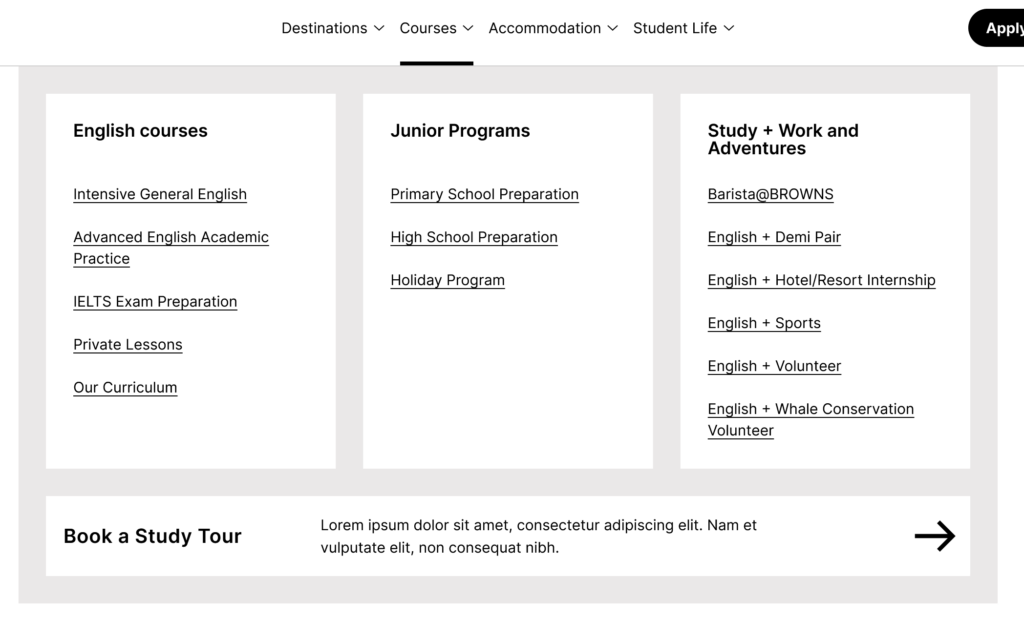 Destinations Courses Accommodation Student Life

Apply

English courses

Intensive General English

Advanced English Academic Practice

IELTS Exam Preparation

Private Lessons

Our Curriculum

Junior Programs

Primary School Preparation

High School Preparation

Holiday Program

Study + Work and Adventures

Barista@BROWNS

English + Demi Pair

English + Hotel/Resort Internship

English + Sports

English + Volunteer

English + Whale Conservation Volunteer

Book a Study Tour

Lorem ipsum dolor sit amet, consectetur adipiscing elit. Nam et vulputate elit, non consequat nibh.